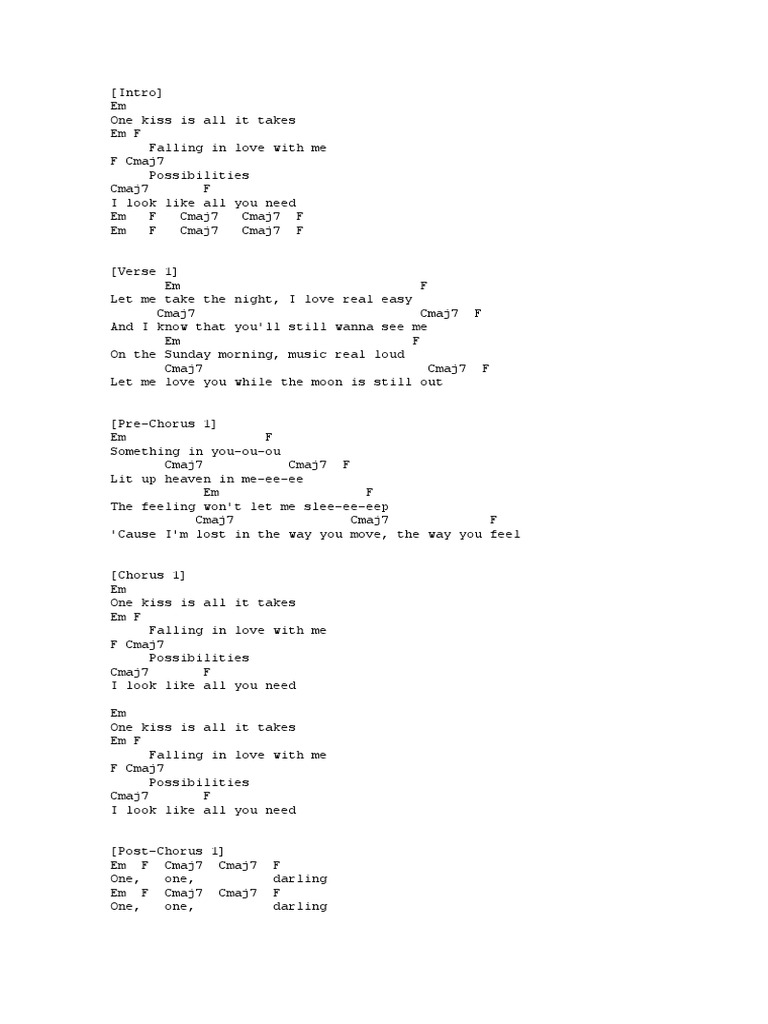 [Intro]
Em
One kiss is all it takes
Em F
Falling in love with me
F Cmaj7
Possibilities
Cmaj7 F
I look like all you need
Em F Cmaj7 Cmaj7 F
Em F Cmaj7 Cmaj7 F

[Verse 1]
Em F
Let me take the night, I love real easy
Cmaj7 Cmaj7 F
And I know that you'll still wanna see me
Em F
On the Sunday morning, music real loud
Cmaj7 Cmaj7 F
Let me love you while the moon is still out

[Pre-Chorus 1]
Em F
Something in you-ou-ou
Cmaj7 Cmaj7 F
Lit up heaven in me-ee-ee
Em F
The feeling won't let me slee-ee-eep
Cmaj7 Cmaj7 F
'Cause I'm lost in the way you move, the way you feel

[Chorus 1]
Em
One kiss is all it takes
Em F
Falling in love with me
F Cmaj7
Possibilities
Cmaj7 F
I look like all you need

Em
One kiss is all it takes
Em F
Falling in love with me
F Cmaj7
Possibilities
Cmaj7 F
I look like all you need

[Post-Chorus 1]
Em F Cmaj7 Cmaj7 F
One, one, darling
Em F Cmaj7 Cmaj7 F
One, one, darling